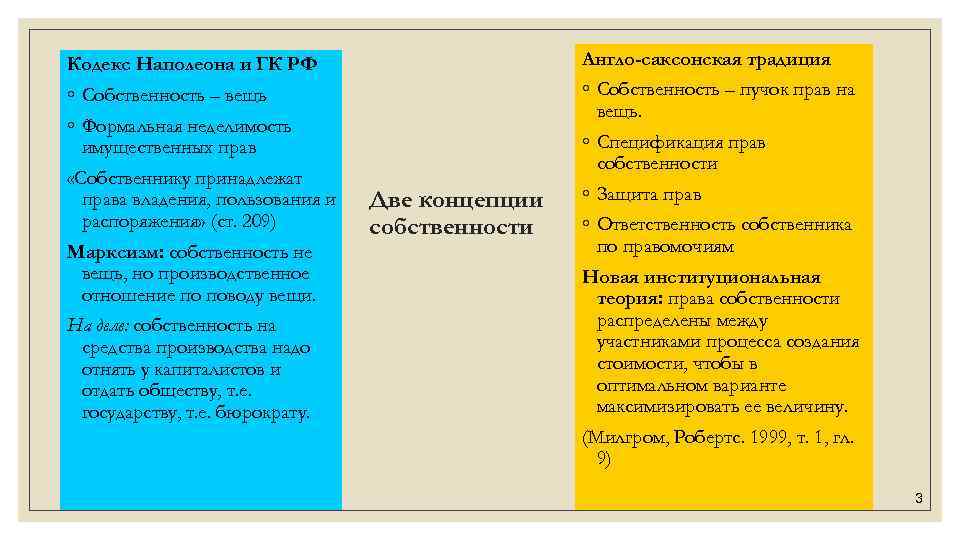 Кодекс Наполеона и ГК РФ

◦ Собственность – вещь

◦ Формальная неделимость имущественных прав

«Собственнику принадлежат права владения, пользования и распоряжения» (ст. 209)

Марксизм: собственность не вещь, но производственное отношение по поводу вещи.

На деле: собственность на средства производства надо отнять у капиталистов и отдать обществу, т.е. государству, т.е. бюрократу.

Две концепции собственности

Англо-саксонская традиция

◦ Собственность – пучок прав на вещь.

◦ Спецификация прав собственности

◦ Защита прав

◦ Ответственность собственника по правомочиям

Новая институциональная теория: права собственности распределены между участниками процесса создания стоимости, чтобы в оптимальном варианте максимизировать ее величину.

(Милгром, Робертс. 1999, т. 1, гл. 9)

3